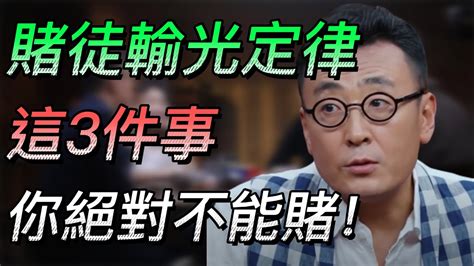 賭徒輸光定律
這3件事
你絕對不能賭!